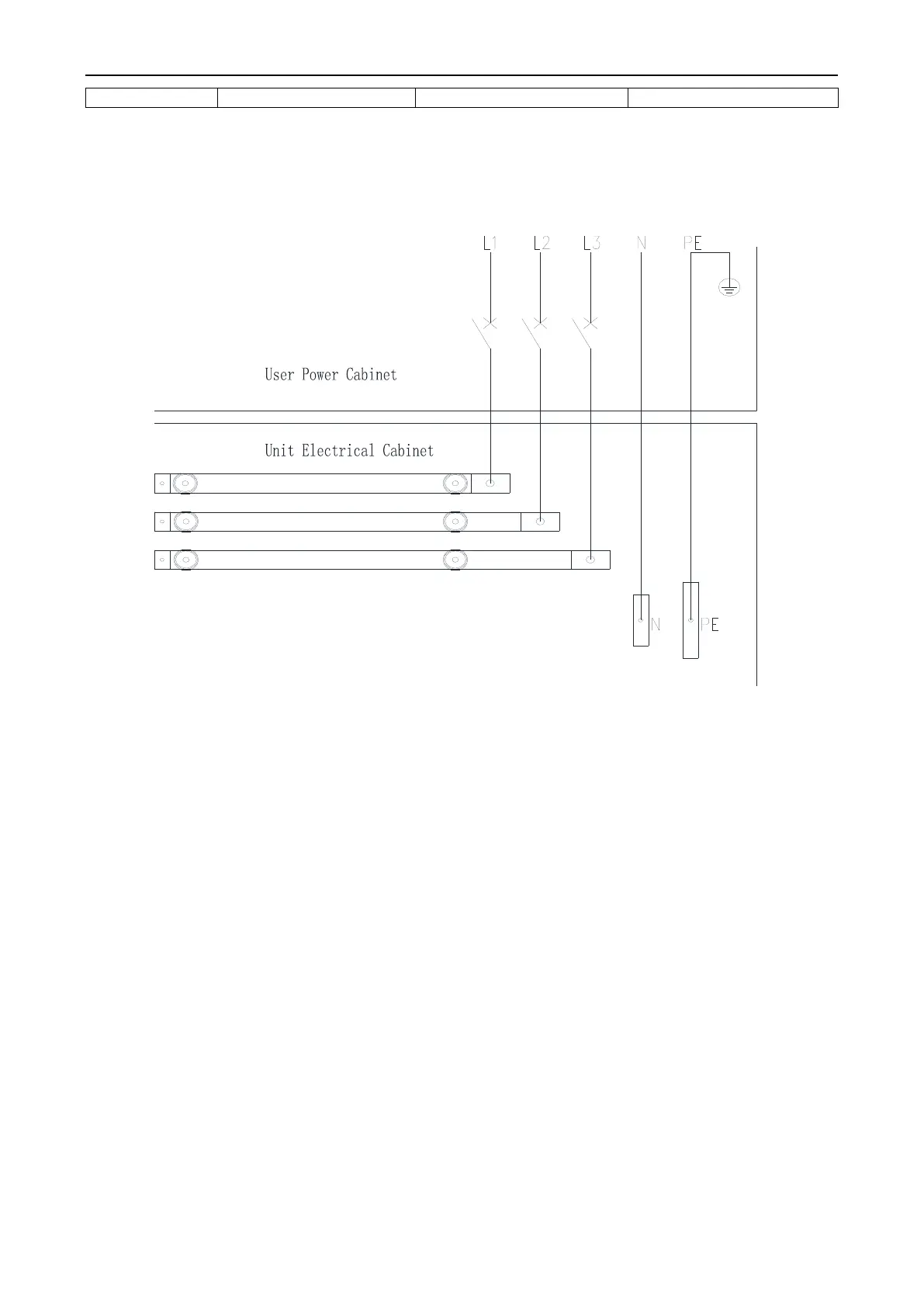 L1 L2 L3 N PE

User Power Cabinet

Unit Electrical Cabinet

N PE